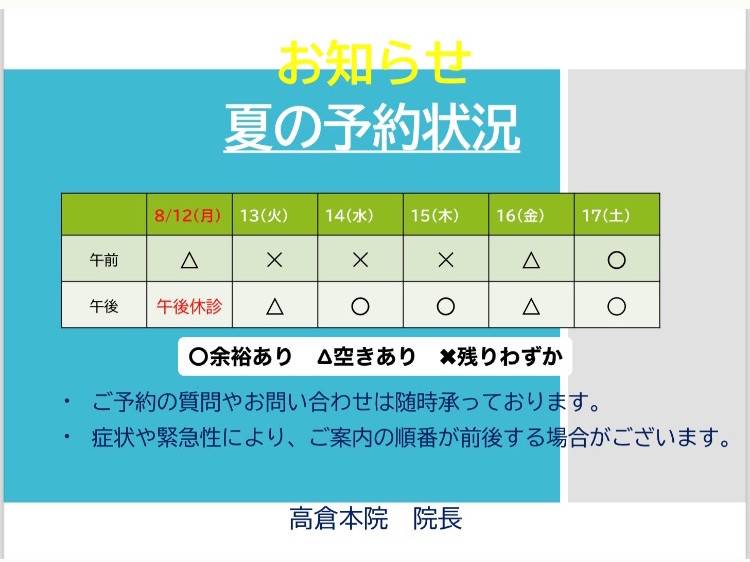 お知らせ

夏の予約状況

|  | 8/12(月) | 13(火) | 14(水) | 15(木) | 16(金) | 17(土) |
|---|---|---|---|---|---|---|
| 午前 | △ | × | × | × | △ | ○ |
| 午後 | 午後休診 | △ | ○ | ○ | △ | ○ |

○余裕あり　△空きあり　✖残りわずか

• ご予約の質問やお問い合わせは随時承っております。

• 症状や緊急性により、ご案内の順番が前後する場合がございます。

高倉本院　院長